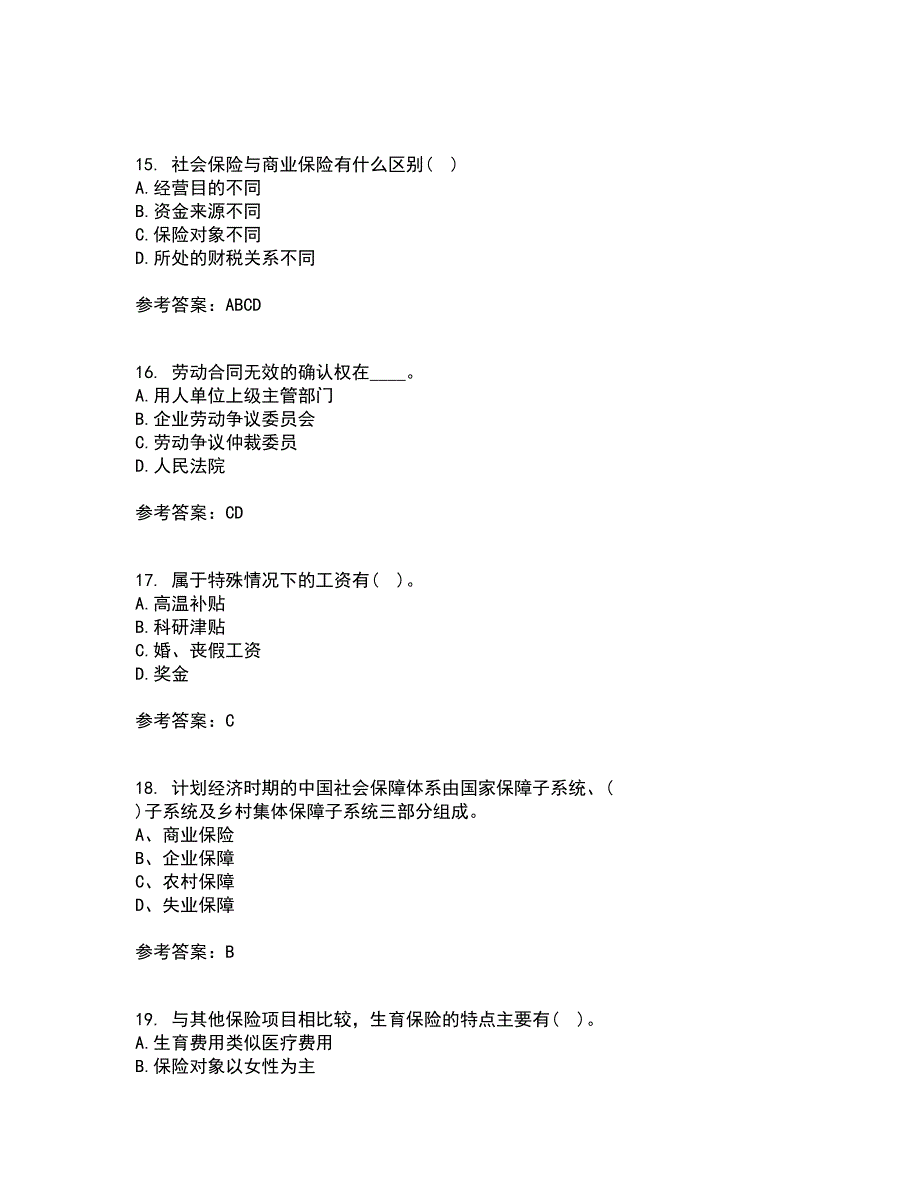 15. 社会保险与商业保险有什么区别（ ）
A.经营目的不同
B.资金来源不同
C.保险对象不同
D.所处的财税关系不同

参考答案：ABCD

16. 劳动合同无效的确认权在____。
A.用人单位上级主管部门
B.企业劳动争议委员会
C.劳动争议仲裁委员
D.人民法院

参考答案：CD

17. 属于特殊情况下的工资有（ ）。
A.高温补贴
B.科研津贴
C.婚、丧假工资
D.奖金

参考答案：C

18. 计划经济时期的中国社会保障体系由国家保障子系统、（ ）子系统及乡村集体保障子系统三部分组成。
A、商业保险
B、企业保障
C、农村保障
D、失业保障

参考答案：B

19. 与其他保险项目相比较，生育保险的特点主要有（ ）。
A.生育费用类似医疗费用
B.保险对象以女性为主